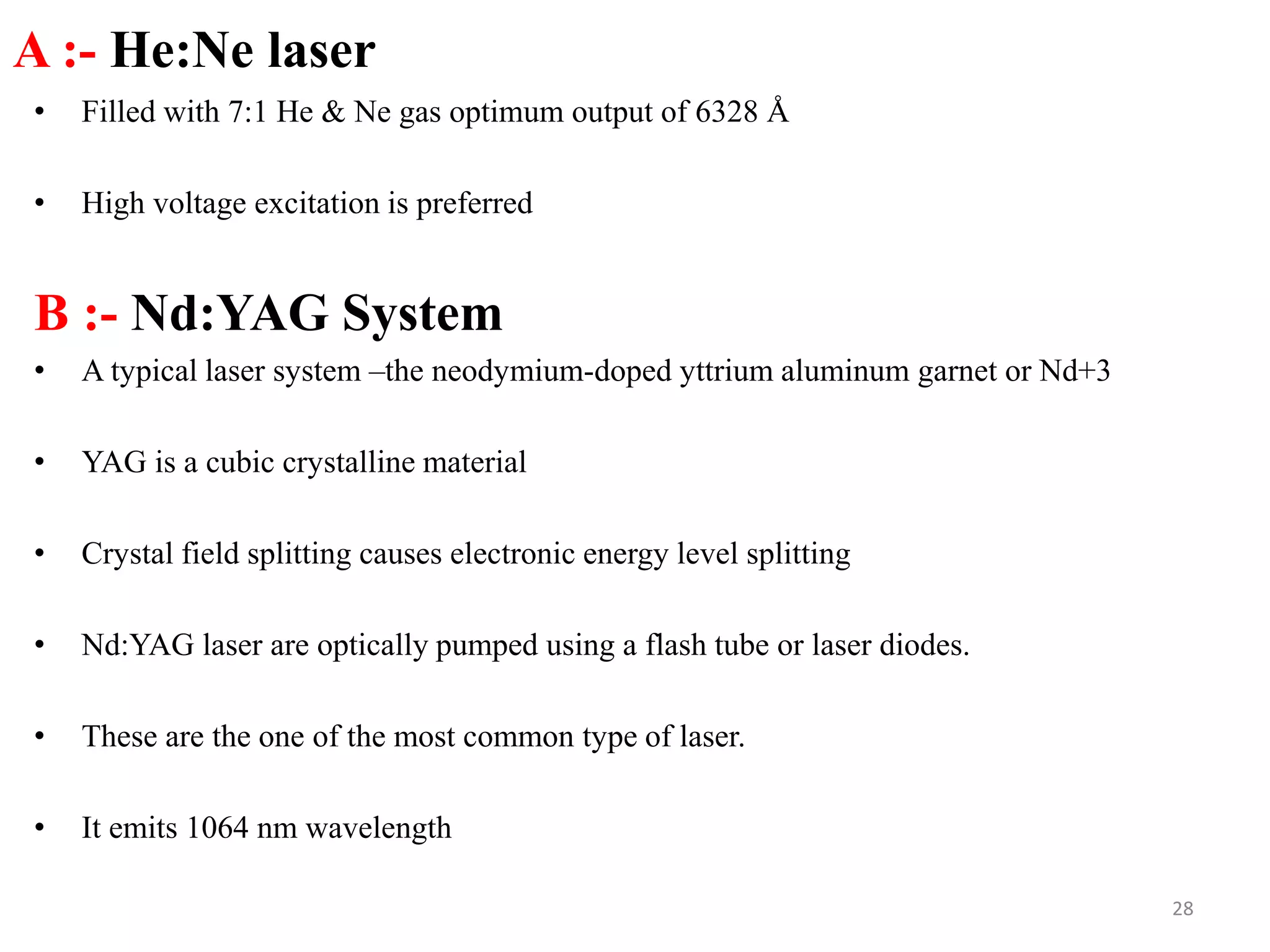 A :- He:Ne laser

• Filled with 7:1 He & Ne gas optimum output of 6328 Å

• High voltage excitation is preferred

B :- Nd:YAG System

• A typical laser system –the neodymium-doped yttrium aluminum garnet or Nd+3

• YAG is a cubic crystalline material

• Crystal field splitting causes electronic energy level splitting

• Nd:YAG laser are optically pumped using a flash tube or laser diodes.

• These are the one of the most common type of laser.

• It emits 1064 nm wavelength

28